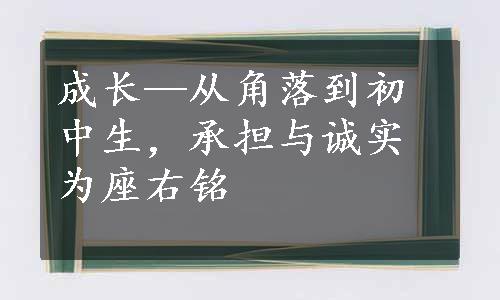 成长—从角落到初中生，承担与诚实为座右铭